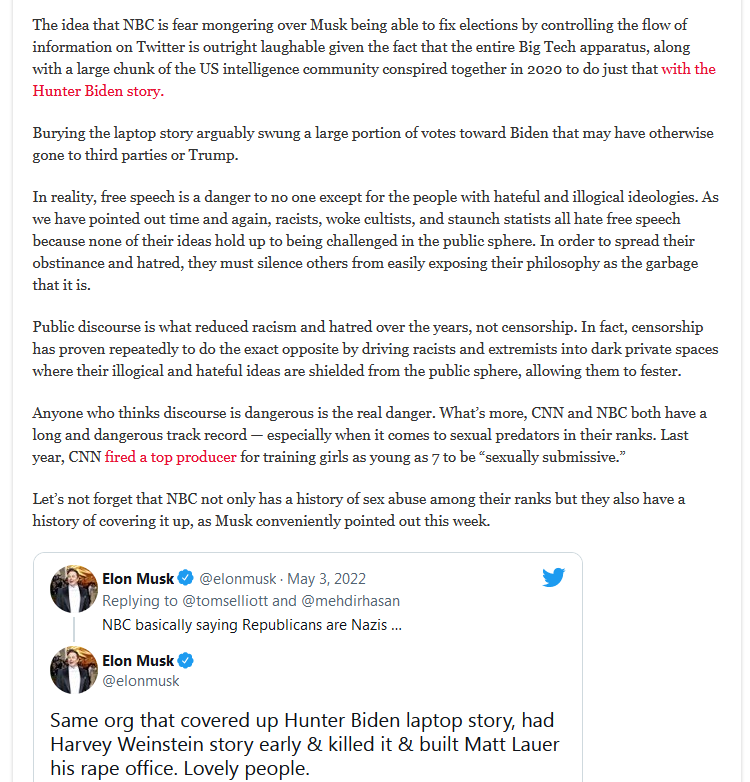 The idea that NBC is fear mongering over Musk being able to fix elections by controlling the flow of information on Twitter is outright laughable given the fact that the entire Big Tech apparatus, along with a large chunk of the US intelligence community conspired together in 2020 to do just that with the Hunter Biden story.

Burying the laptop story arguably swung a large portion of votes toward Biden that may have otherwise gone to third parties or Trump.

In reality, free speech is a danger to no one except for the people with hateful and illogical ideologies. As we have pointed out time and again, racists, woke cultists, and staunch statists all hate free speech because none of their ideas hold up to being challenged in the public sphere. In order to spread their obstinance and hatred, they must silence others from easily exposing their philosophy as the garbage that it is.

Public discourse is what reduced racism and hatred over the years, not censorship. In fact, censorship has proven repeatedly to do the exact opposite by driving racists and extremists into dark private spaces where their illogical and hateful ideas are shielded from the public sphere, allowing them to fester.

Anyone who thinks discourse is dangerous is the real danger. What's more, CNN and NBC both have a long and dangerous track record — especially when it comes to sexual predators in their ranks. Last year, CNN fired a top producer for training girls as young as 7 to be "sexually submissive."

Let's not forget that NBC not only has a history of sex abuse among their ranks but they also have a history of covering it up, as Musk conveniently pointed out this week.

Elon Musk @elonmusk · May 3, 2022
Replying to @tomselliott and @mehdirhasan
NBC basically saying Republicans are Nazis ...

Elon Musk
@elonmusk

Same org that covered up Hunter Biden laptop story, had Harvey Weinstein story early & killed it & built Matt Lauer his rape office. Lovely people.